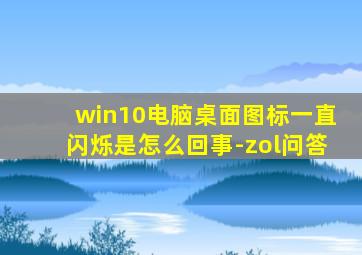 win10电脑桌面图标一直闪烁是怎么回事-zol问答